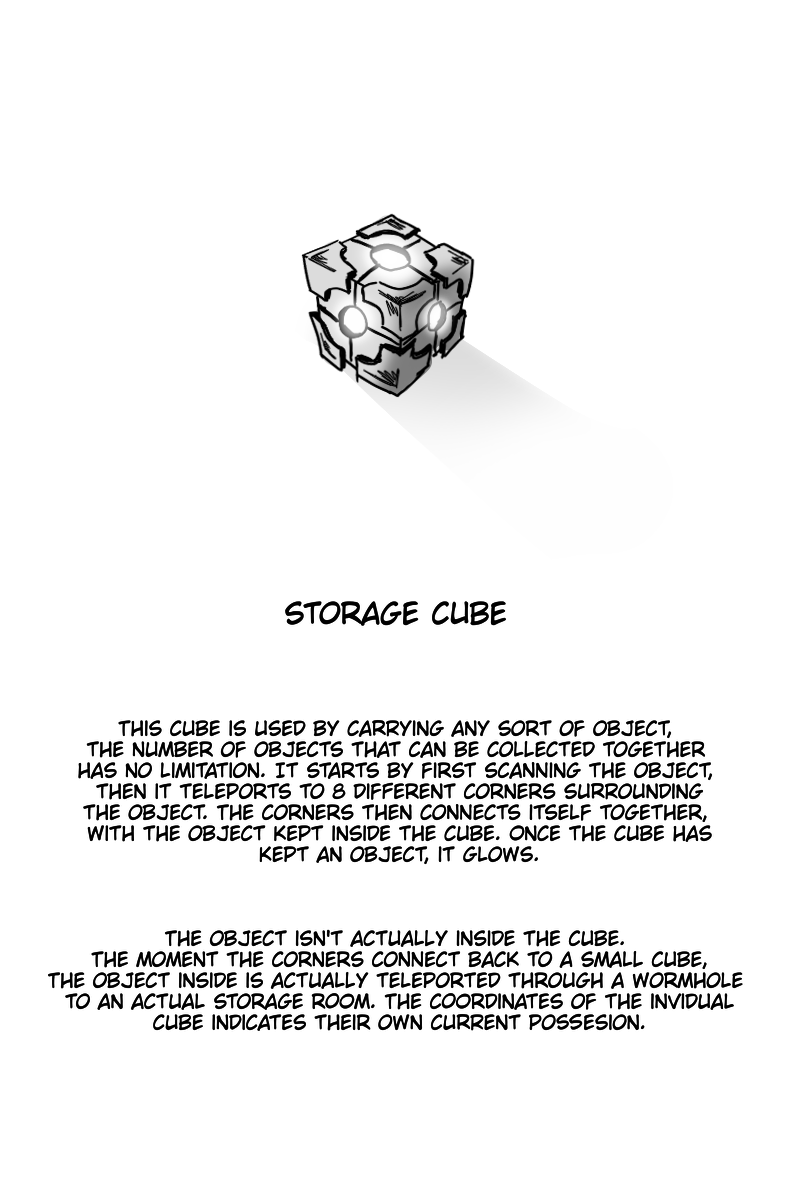 STORAGE CUBE

THIS CUBE IS USED BY CARRYING ANY SORT OF OBJECT, THE NUMBER OF OBJECTS THAT CAN BE COLLECTED TOGETHER HAS NO LIMITATION. IT STARTS BY FIRST SCANNING THE OBJECT, THEN IT TELEPORTS TO 8 DIFFERENT CORNERS SURROUNDING THE OBJECT. THE CORNERS THEN CONNECTS ITSELF TOGETHER, WITH THE OBJECT KEPT INSIDE THE CUBE. ONCE THE CUBE HAS KEPT AN OBJECT, IT GLOWS.

THE OBJECT ISN'T ACTUALLY INSIDE THE CUBE. THE MOMENT THE CORNERS CONNECT BACK TO A SMALL CUBE, THE OBJECT INSIDE IS ACTUALLY TELEPORTED THROUGH A WORMHOLE TO AN ACTUAL STORAGE ROOM. THE COORDINATES OF THE INVIDUAL CUBE INDICATES THEIR OWN CURRENT POSSESION.